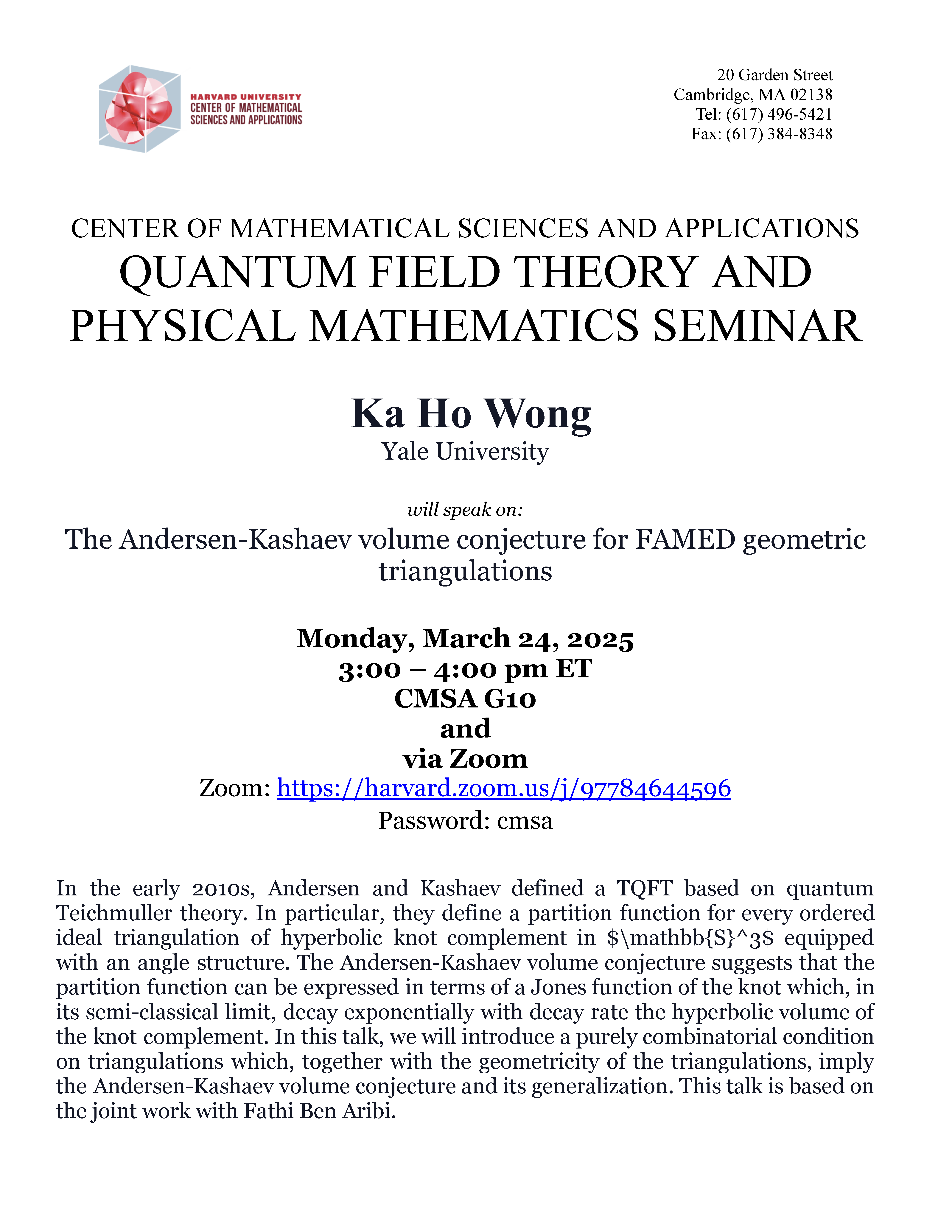 HARVARD UNIVERSITY
CENTER OF MATHEMATICAL
SCIENCES AND APPLICATIONS

20 Garden Street
Cambridge, MA 02138
Tel: (617) 496-5421
Fax: (617) 384-8348

CENTER OF MATHEMATICAL SCIENCES AND APPLICATIONS
QUANTUM FIELD THEORY AND PHYSICAL MATHEMATICS SEMINAR

Ka Ho Wong
Yale University

will speak on:
The Andersen-Kashaev volume conjecture for FAMED geometric triangulations

Monday, March 24, 2025
3:00 – 4:00 pm ET
CMSA G10
and
via Zoom
Zoom: https://harvard.zoom.us/j/97784644596
Password: cmsa

In the early 2010s, Andersen and Kashaev defined a TQFT based on quantum Teichmuller theory. In particular, they define a partition function for every ordered ideal triangulation of hyperbolic knot complement in $\mathbb{S}^3$ equipped with an angle structure. The Andersen-Kashaev volume conjecture suggests that the partition function can be expressed in terms of a Jones function of the knot which, in its semi-classical limit, decay exponentially with decay rate the hyperbolic volume of the knot complement. In this talk, we will introduce a purely combinatorial condition on triangulations which, together with the geometricity of the triangulations, imply the Andersen-Kashaev volume conjecture and its generalization. This talk is based on the joint work with Fathi Ben Aribi.